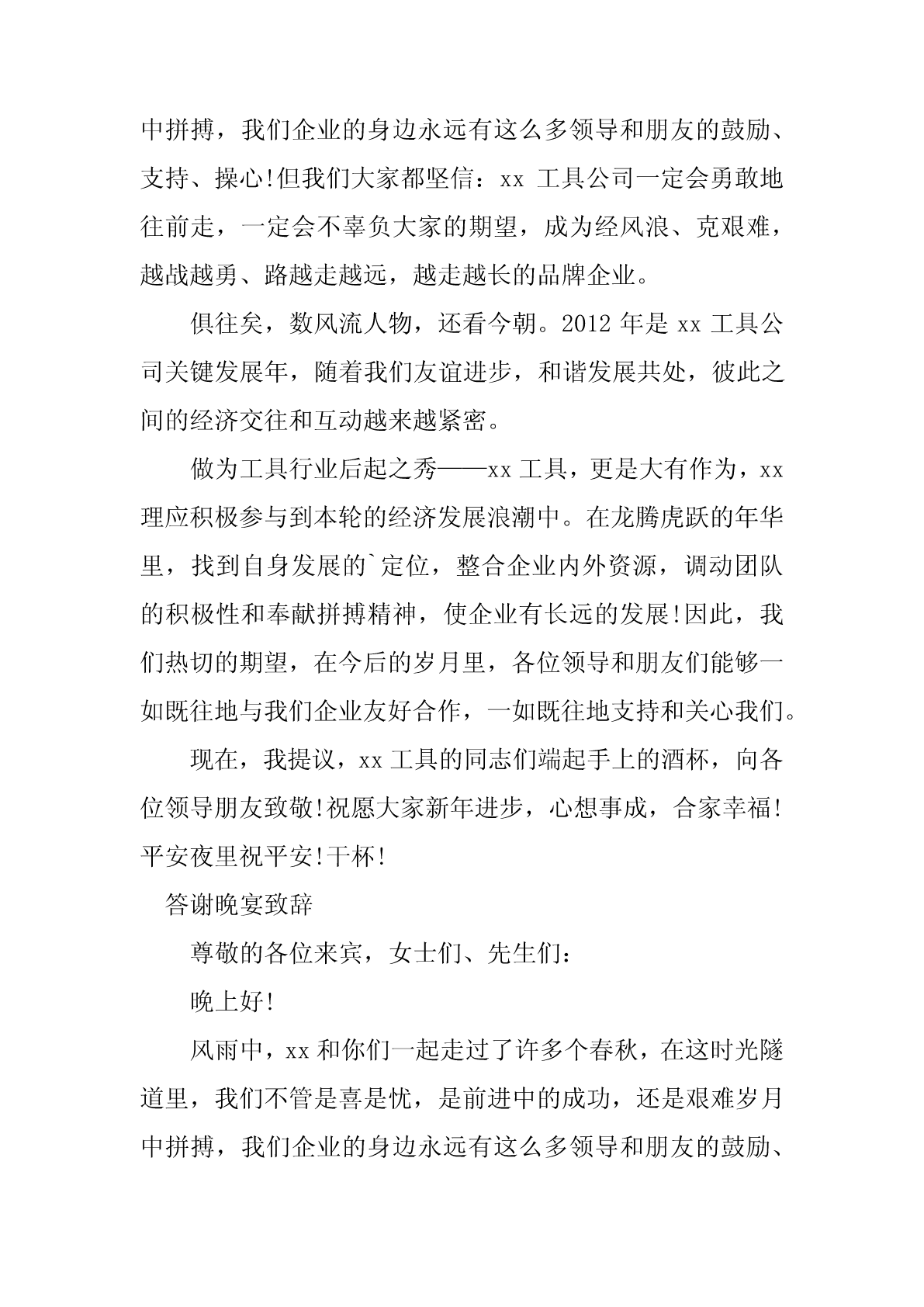 中拼搏，我们企业的身边永远有这么多领导和朋友的鼓励、支持、操心!但我们大家都坚信：xx 工具公司一定会勇敢地往前走，一定会不辜负大家的期望，成为经风浪、克艰难，越战越勇、路越走越远，越走越长的品牌企业。

俱往矣，数风流人物，还看今朝。2012 年是 xx 工具公司关键发展年，随着我们友谊进步，和谐发展共处，彼此之间的经济交往和互动越来越紧密。

做为工具行业后起之秀——xx 工具，更是大有作为，xx 理应积极参与到本轮的经济发展浪潮中。在龙腾虎跃的年华里，找到自身发展的`定位，整合企业内外资源，调动团队的积极性和奉献拼搏精神，使企业有长远的发展!因此，我们热切的期望，在今后的岁月里，各位领导和朋友们能够一如既往地与我们企业友好合作，一如既往地支持和关心我们。

现在，我提议，xx 工具的同志们端起手上的酒杯，向各位领导朋友致敬!祝愿大家新年进步，心想事成，合家幸福!平安夜里祝平安!干杯!

答谢晚宴致辞

尊敬的各位来宾，女士们、先生们：

晚上好!

风雨中，xx 和你们一起走过了许多个春秋，在这时光隧道里，我们不管是喜是忧，是前进中的成功，还是艰难岁月中拼搏，我们企业的身边永远有这么多领导和朋友的鼓励、